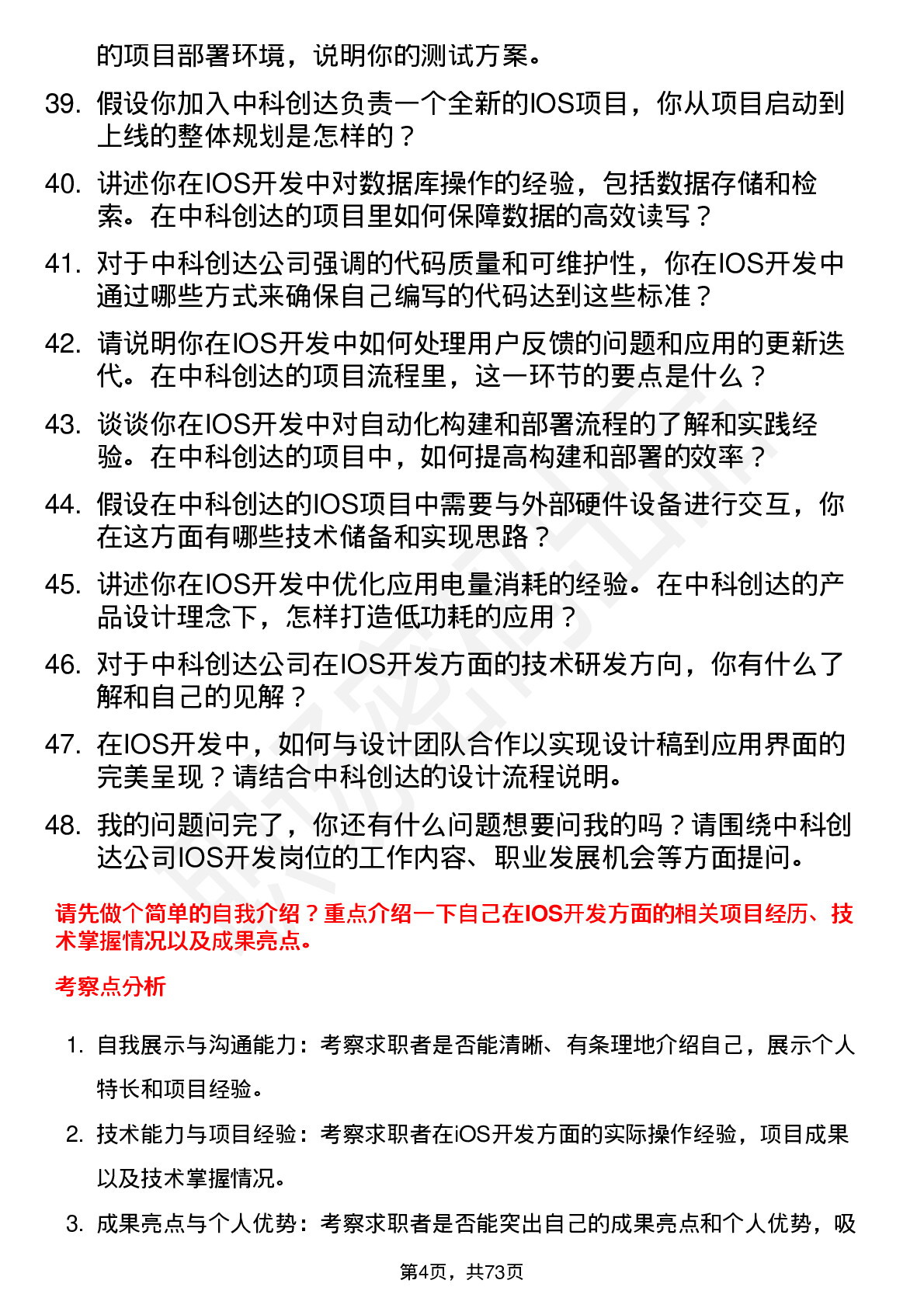 的项目部署环境，说明你的测试方案。

39. 假设你加入中科创达负责一个全新的IOS项目，你从项目启动到上线的整体规划是怎样的？

40. 讲述你在IOS开发中对数据库操作的经验，包括数据存储和检索。在中科创达的项目里如何保障数据的高效读写？

41. 对于中科创达公司强调的代码质量和可维护性，你在IOS开发中通过哪些方式来确保自己编写的代码达到这些标准？

42. 请说明你在IOS开发中如何处理用户反馈的问题和应用的更新迭代。在中科创达的项目流程里，这一环节的要点是什么？

43. 谈谈你在IOS开发中对自动化构建和部署流程的了解和实践经验。在中科创达的项目中，如何提高构建和部署的效率？

44. 假设在中科创达的IOS项目中需要与外部硬件设备进行交互，你在这方面有哪些技术储备和实现思路？

45. 讲述你在IOS开发中优化应用电量消耗的经验。在中科创达的产品设计理念下，怎样打造低功耗的应用？

46. 对于中科创达公司在IOS开发方面的技术研发方向，你有什么了解和自己的见解？

47. 在IOS开发中，如何与设计团队合作以实现设计稿到应用界面的完美呈现？请结合中科创达的设计流程说明。

48. 我的问题问完了，你还有什么问题想要问我的吗？请围绕中科创达公司IOS开发岗位的工作内容、职业发展机会等方面提问。

请先做个简单的自我介绍？重点介绍一下自己在IOS开发方面的相关项目经历、技术掌握情况以及成果亮点。

考察点分析

1. 自我展示与沟通能力：考察求职者是否能清晰、有条理地介绍自己，展示个人特长和项目经验。

2. 技术能力与项目经验：考察求职者在iOS开发方面的实际操作经验，项目成果以及技术掌握情况。

3. 成果亮点与个人优势：考察求职者是否能突出自己的成果亮点和个人优势，吸

第4页，共73页